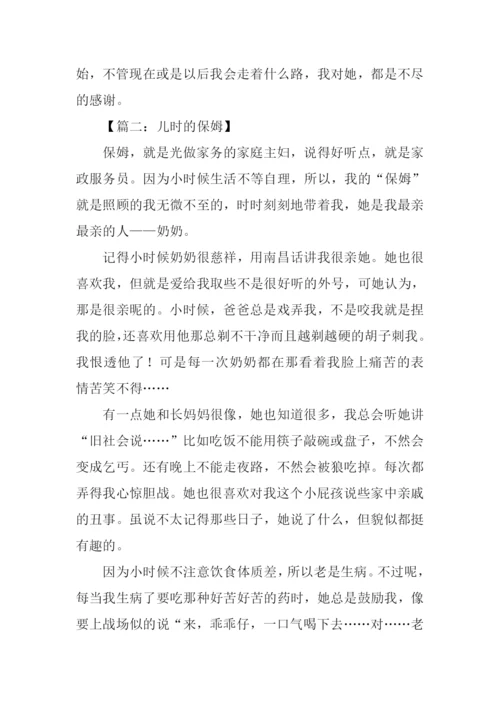 始，不管现在或是以后我会走着什么路，我对她，都是不尽的感谢。

【篇二：儿时的保姆】

保姆，就是光做家务的家庭主妇，说得好听点，就是家政服务员。因为小时候生活不等自理，所以，我的“保姆”就是照顾的我无微不至的，时时刻刻地带着我，她是我最亲最亲的人——奶奶。

记得小时候奶奶很慈祥，用南昌话讲我很亲她。她也很喜欢我，但就是爱给我取些不是很好听的外号，可她认为，那是很亲昵的。小时候，爸爸总是戏弄我，不是咬我就是捏我的脸，还喜欢用他那总剃不干净而且越剃越硬的胡子刺我。我恨透他了！可是每一次奶奶都在那看着我脸上痛苦的表情苦笑不得……

有一点她和长妈妈很像，她也知道很多，我总会听她讲“旧社会说……”比如吃饭不能用筷子敲碗或盘子，不然会变成乞丐。还有晚上不能走夜路，不然会被狼吃掉。每次都弄得我心惊胆战。她也很喜欢对我这个小屁孩说些家中亲戚的丑事。虽说不太记得那些日子，她说了什么，但貌似都挺有趣的。

因为小时候不注意饮食体质差，所以老是生病。不过呢，每当我生病了要吃那种好苦好苦的药时，她总是鼓励我，像要上战场似的说“来，乖乖仔，一口气喝下去……对……老